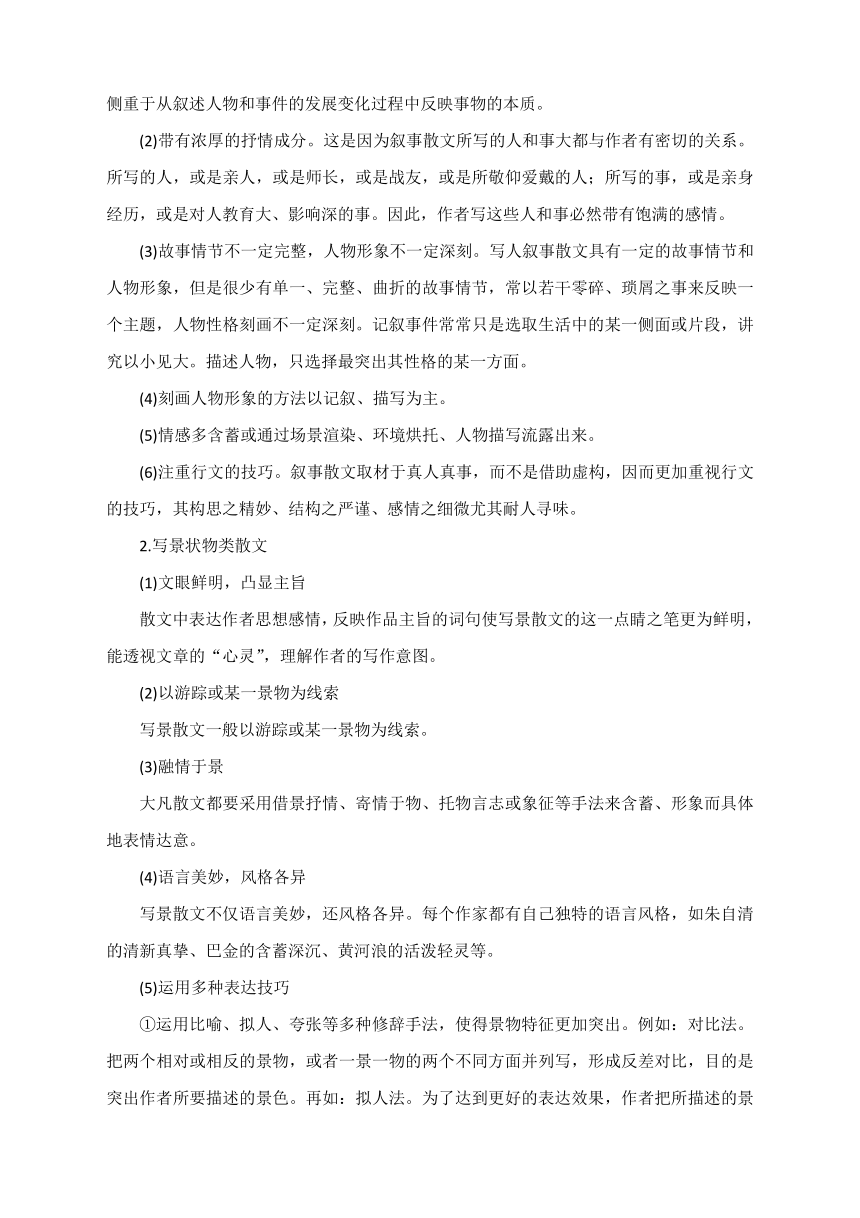 侧重于从叙述人物和事件的发展变化过程中反映事物的本质。

(2)带有浓厚的抒情成分。这是因为叙事散文所写的人和事大都与作者有密切的关系。所写的人，或是亲人，或是师长，或是战友，或是所敬仰爱戴的人；所写的事，或是亲身经历，或是对人教育大、影响深的事。因此，作者写这些人和事必然带有饱满的感情。

(3)故事情节不一定完整，人物形象不一定深刻。写人叙事散文具有一定的故事情节和人物形象，但是很少有单一、完整、曲折的故事情节，常以若干零碎、琐屑之事来反映一个主题，人物性格刻画不一定深刻。记叙事件常常只是选取生活中的某一侧面或片段，讲究以小见大。描述人物，只选择最突出其性格的某一方面。

(4)刻画人物形象的方法以记叙、描写为主。

(5)情感多含蓄或通过场景渲染、环境烘托、人物描写流露出来。

(6)注重行文的技巧。叙事散文取材于真人真事，而不是借助虚构，因而更加重视行文的技巧，其构思之精妙、结构之严谨、感情之细微尤其耐人寻味。

2.写景状物类散文

(1)文眼鲜明，凸显主旨

散文中表达作者思想感情，反映作品主旨的词句使写景散文的这一点睛之笔更为鲜明，能透视文章的“心灵”，理解作者的写作意图。

(2)以游踪或某一景物为线索

写景散文一般以游踪或某一景物为线索。

(3)融情于景

大凡散文都要采用借景抒情、寄情于物、托物言志或象征等手法来含蓄、形象而具体地表情达意。

(4)语言美妙，风格各异

写景散文不仅语言美妙，还风格各异。每个作家都有自己独特的语言风格，如朱自清的清新真挚、巴金的含蓄深沉、黄河浪的活泼轻灵等。

(5)运用多种表达技巧

①运用比喻、拟人、夸张等多种修辞手法，使得景物特征更加突出。例如：对比法。把两个相对或相反的景物，或者一景一物的两个不同方面并列写，形成反差对比，目的是突出作者所要描述的景色。再如：拟人法。为了达到更好的表达效果，作者把所描述的景